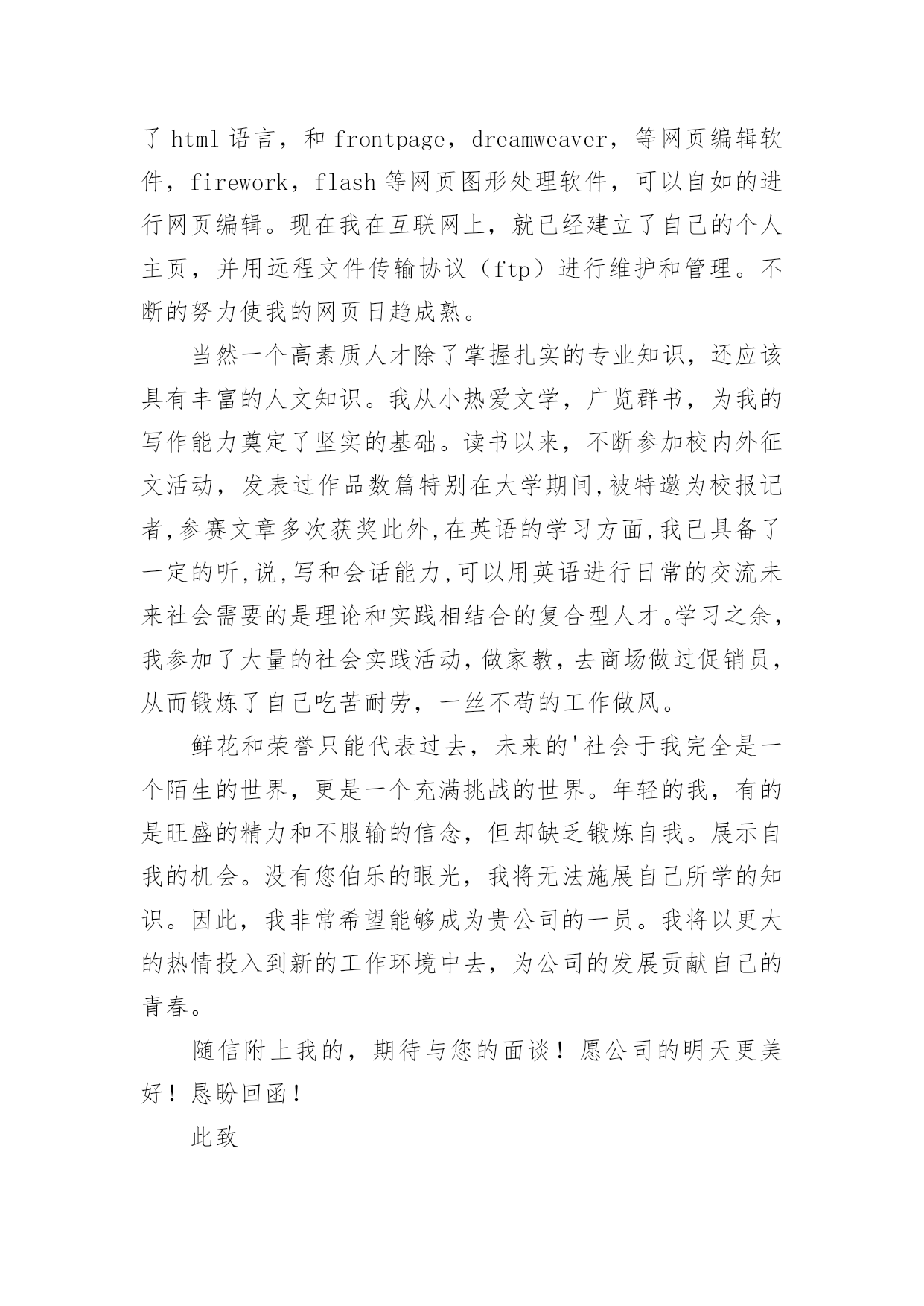 了 html 语言，和 frontpage，dreamweaver，等网页编辑软件，firework，flash 等网页图形处理软件，可以自如的进行网页编辑。现在我在互联网上，就已经建立了自己的个人主页，并用远程文件传输协议（ftp）进行维护和管理。不断的努力使我的网页日趋成熟。

当然一个高素质人才除了掌握扎实的专业知识，还应该具有丰富的人文知识。我从小热爱文学，广览群书，为我的写作能力奠定了坚实的基础。读书以来，不断参加校内外征文活动，发表过作品数篇特别在大学期间,被特邀为校报记者,参赛文章多次获奖此外,在英语的学习方面,我已具备了一定的听,说,写和会话能力,可以用英语进行日常的交流未来社会需要的是理论和实践相结合的复合型人才。学习之余，我参加了大量的社会实践活动，做家教，去商场做过促销员，从而锻炼了自己吃苦耐劳，一丝不苟的工作做风。

鲜花和荣誉只能代表过去，未来的'社会于我完全是一个陌生的世界，更是一个充满挑战的世界。年轻的我，有的是旺盛的精力和不服输的信念，但却缺乏锻炼自我。展示自我的机会。没有您伯乐的眼光，我将无法施展自己所学的知识。因此，我非常希望能够成为贵公司的一员。我将以更大的热情投入到新的工作环境中去，为公司的发展贡献自己的青春。

随信附上我的，期待与您的面谈！愿公司的明天更美好！恳盼回函！

此致